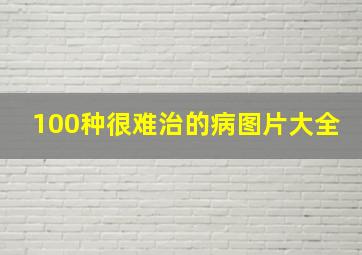 100种很难治的病图片大全